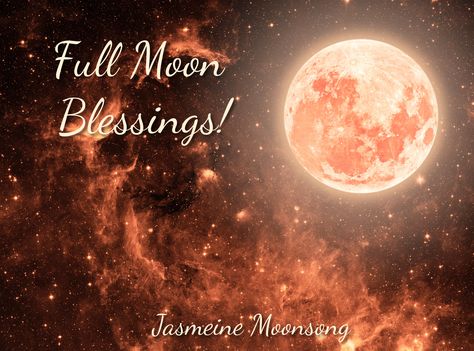 Full Moon Blessings!

Jasmeine Moonsong